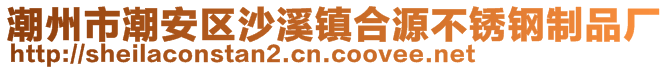 潮州市潮安区沙溪镇合源不锈钢制品厂
http://sheilaconstan2.cn.coovee.net